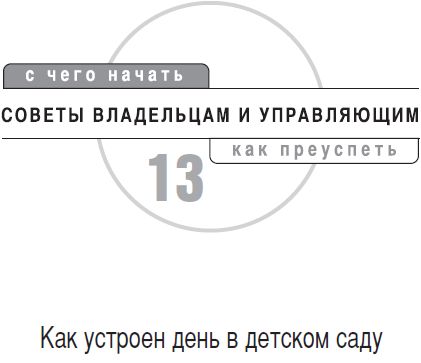 с чего начать

СОВЕТЫ ВЛАДЕЛЬЦАМ И УПРАВЛЯЮЩИМ

как преуспеть

13

Как устроен день в детском саду